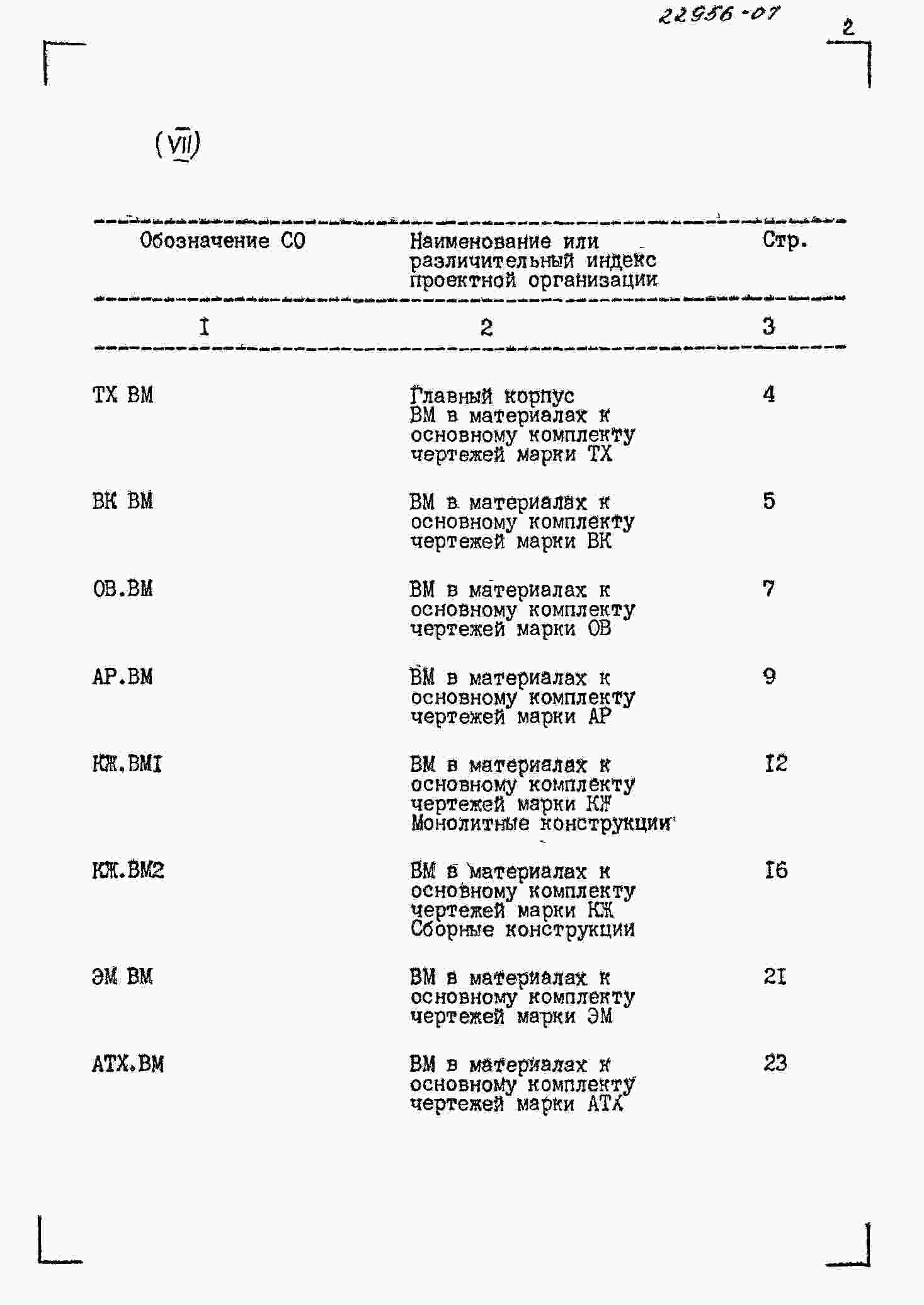 22956-07

2

(VII)

| Обозначение СО | Наименование или различительный индекс проектной организации | Стр. |
|---|---|---|
| I | 2 | 3 |
| ТХ ВМ | Главный корпус ВМ в материалах к основному комплекту чертежей марки ТХ | 4 |
| ВК ВМ | ВМ в материалах к основному комплекту чертежей марки ВК | 5 |
| ОВ.ВМ | ВМ в материалах к основному комплекту чертежей марки ОВ | 7 |
| АР.ВМ | ВМ в материалах к основному комплекту чертежей марки АР | 9 |
| КЖ.ВМI | ВМ в материалах к основному комплекту чертежей марки КЖ Монолитные конструкции | I2 |
| КЖ.ВМ2 | ВМ в материалах к основному комплекту чертежей марки КЖ Сборные конструкции | I6 |
| ЭМ ВМ | ВМ в материалах к основному комплекту чертежей марки ЭМ | 2I |
| АТХ.ВМ | ВМ в материалах к основному комплекту чертежей марки АТХ | 23 |